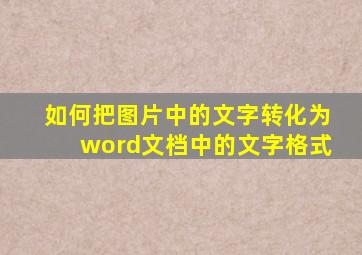 如何把图片中的文字转化为word文档中的文字格式